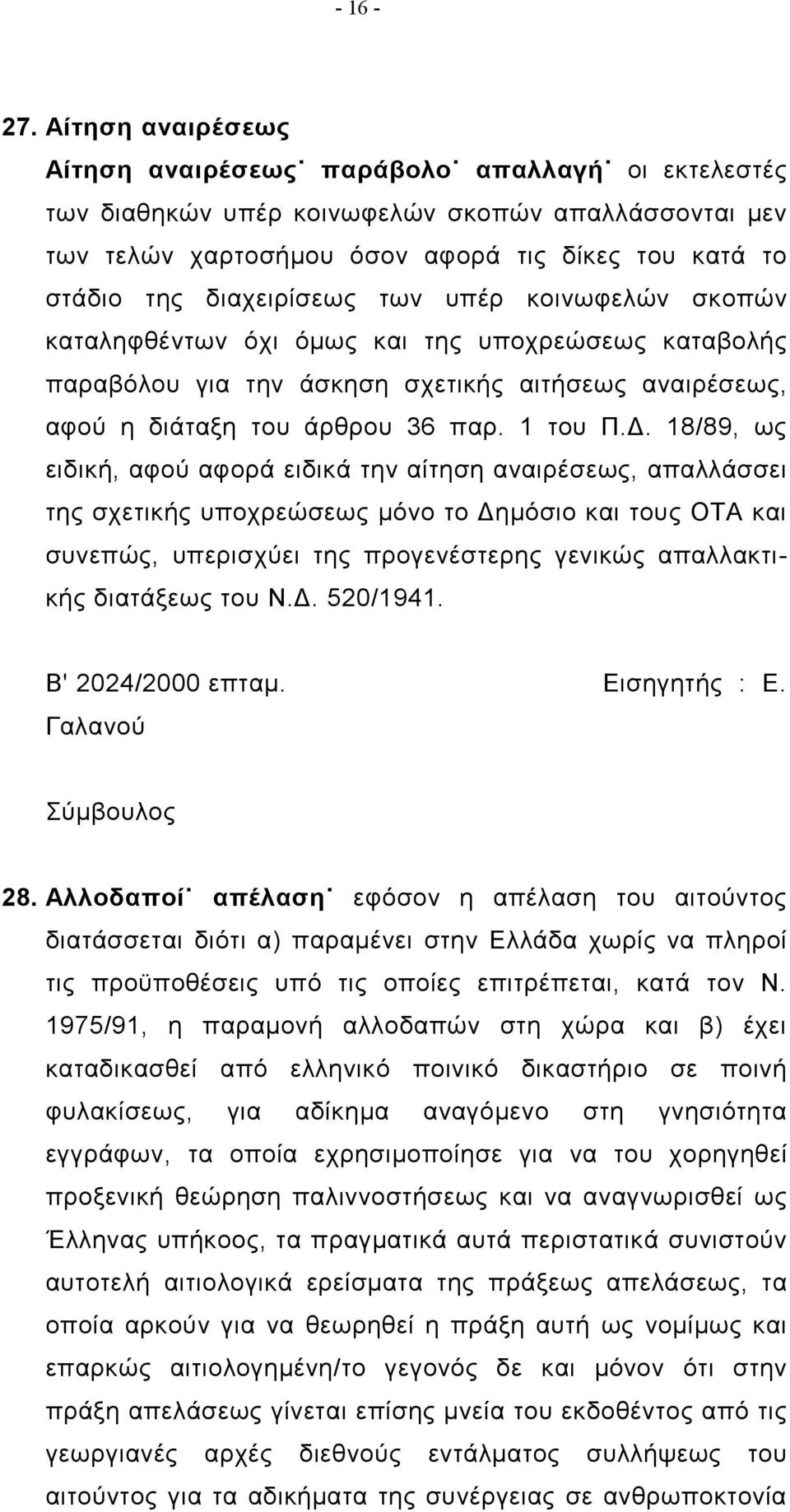 - 16 -

27. Αίτηση αναιρέσεως

Αίτηση αναιρέσεως˙ παράβολο˙ απαλλαγή˙ οι εκτελεστές των διαθηκών υπέρ κοινωφελών σκοπών απαλλάσσονται μεν των τελών χαρτοσήμου όσον αφορά τις δίκες του κατά το στάδιο της διαχειρίσεως των υπέρ κοινωφελών σκοπών καταληφθέντων όχι όμως και της υποχρεώσεως καταβολής παραβόλου για την άσκηση σχετικής αιτήσεως αναιρέσεως, αφού η διάταξη του άρθρου 36 παρ. 1 του Π.Δ. 18/89, ως ειδική, αφού αφορά ειδικά την αίτηση αναιρέσεως, απαλλάσσει της σχετικής υποχρεώσεως μόνο το Δημόσιο και τους ΟΤΑ και συνεπώς, υπερισχύει της προγενέστερης γενικώς απαλλακτικής διατάξεως του Ν.Δ. 520/1941.

Β' 2024/2000 επταμ. Εισηγητής : Ε. Γαλανού

Σύμβουλος

28. Αλλοδαποί˙ απέλαση˙ εφόσον η απέλαση του αιτούντος διατάσσεται διότι α) παραμένει στην Ελλάδα χωρίς να πληροί τις προϋποθέσεις υπό τις οποίες επιτρέπεται, κατά τον Ν. 1975/91, η παραμονή αλλοδαπών στη χώρα και β) έχει καταδικασθεί από ελληνικό ποινικό δικαστήριο σε ποινή φυλακίσεως, για αδίκημα αναγόμενο στη γνησιότητα εγγράφων, τα οποία εχρησιμοποίησε για να του χορηγηθεί προξενική θεώρηση παλιννοστήσεως και να αναγνωρισθεί ως Έλληνας υπήκοος, τα πραγματικά αυτά περιστατικά συνιστούν αυτοτελή αιτιολογικά ερείσματα της πράξεως απελάσεως, τα οποία αρκούν για να θεωρηθεί η πράξη αυτή ως νομίμως και επαρκώς αιτιολογημένη/το γεγονός δε και μόνον ότι στην πράξη απελάσεως γίνεται επίσης μνεία του εκδοθέντος από τις γεωργιανές αρχές διεθνούς εντάλματος συλλήψεως του αιτούντος για τα αδικήματα της συνέργειας σε ανθρωποκτονία